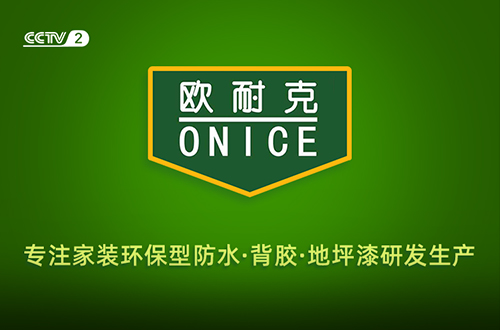 CCTV 2

欧耐克
ONICE

专注家装环保型防水·背胶·地坪漆研发生产